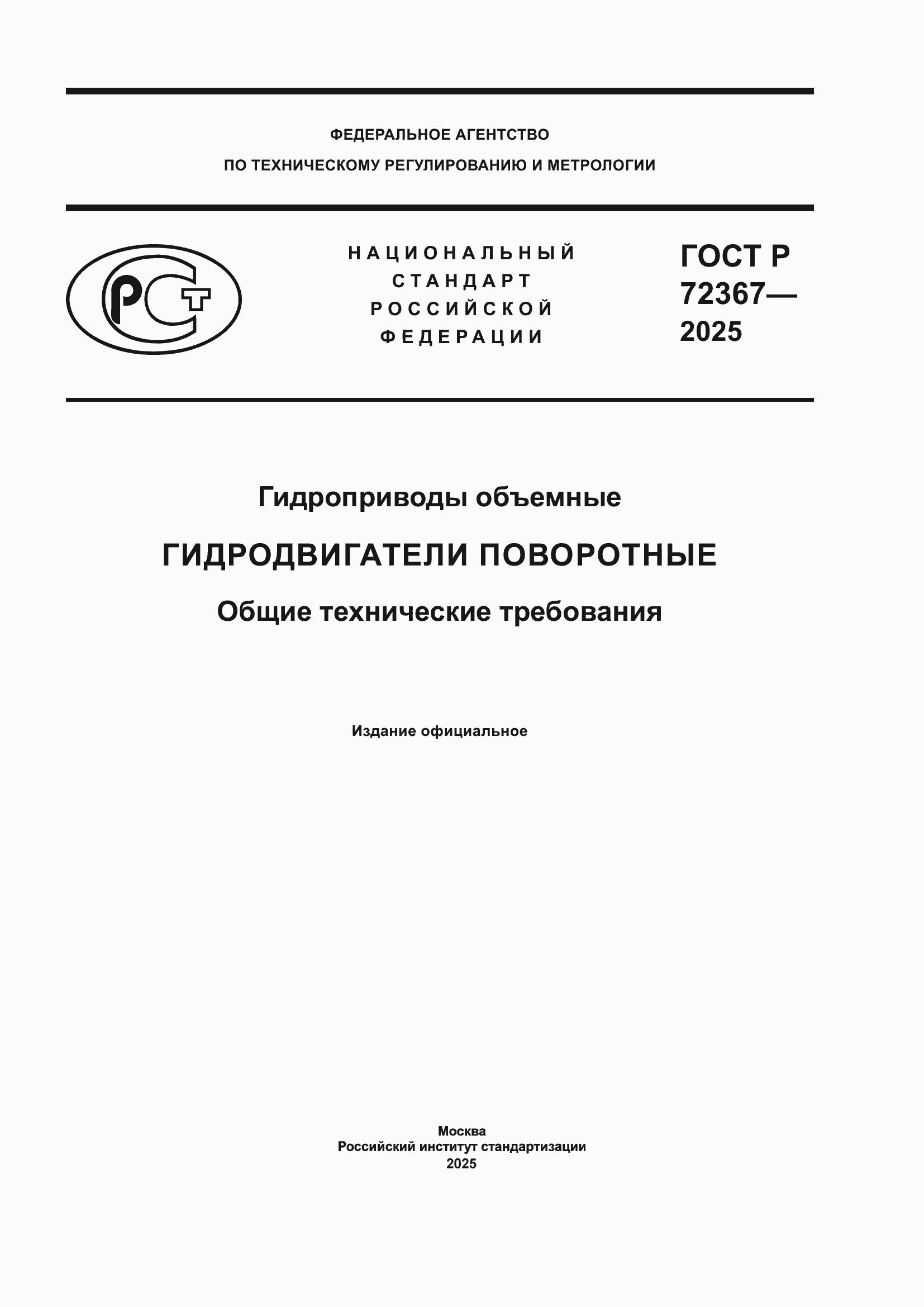 ФЕДЕРАЛЬНОЕ АГЕНТСТВО
ПО ТЕХНИЧЕСКОМУ РЕГУЛИРОВАНИЮ И МЕТРОЛОГИИ

РСТ

НАЦИОНАЛЬНЫЙ
СТАНДАРТ
РОССИЙСКОЙ
ФЕДЕРАЦИИ

ГОСТ Р
72367—
2025

Гидроприводы объемные

ГИДРОДВИГАТЕЛИ ПОВОРОТНЫЕ

Общие технические требования

Издание официальное

Москва
Российский институт стандартизации
2025